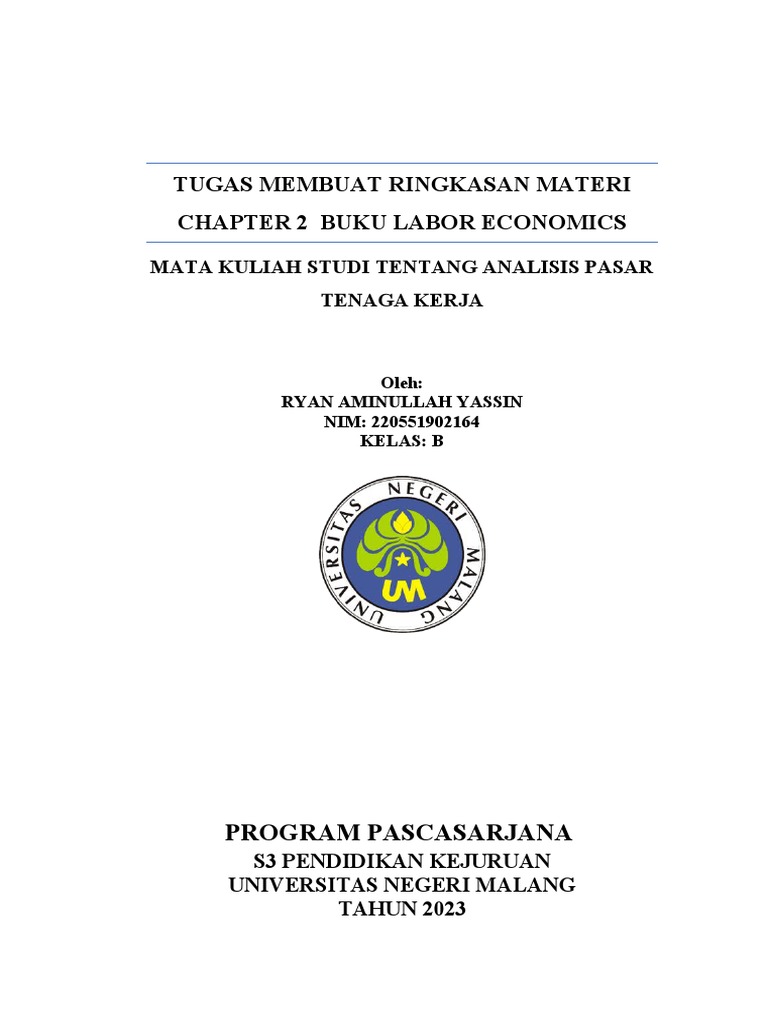 TUGAS MEMBUAT RINGKASAN MATERI
CHAPTER 2 BUKU LABOR ECONOMICS

MATA KULIAH STUDI TENTANG ANALISIS PASAR TENAGA KERJA

Oleh:
RYAN AMINULLAH YASSIN
NIM: 220551902164
KELAS: B

UNIVERSITAS NEGERI MALANG
UM

PROGRAM PASCASARJANA
S3 PENDIDIKAN KEJURUAN
UNIVERSITAS NEGERI MALANG
TAHUN 2023